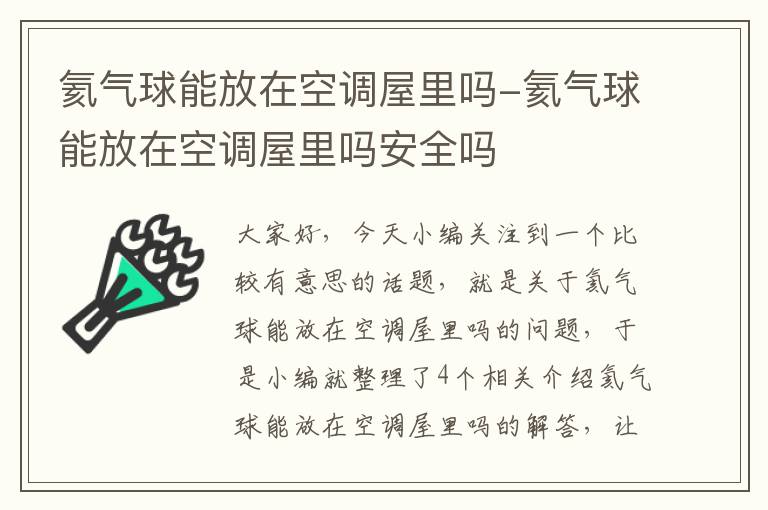 氦气球能放在空调屋里吗-氦气球能放在空调屋里吗安全吗

大家好，今天小编关注到一个比较有意思的话题，就是关于氦气球能放在空调屋里吗的问题，于是小编就整理了4个相关介绍氦气球能放在空调屋里吗的解答，让